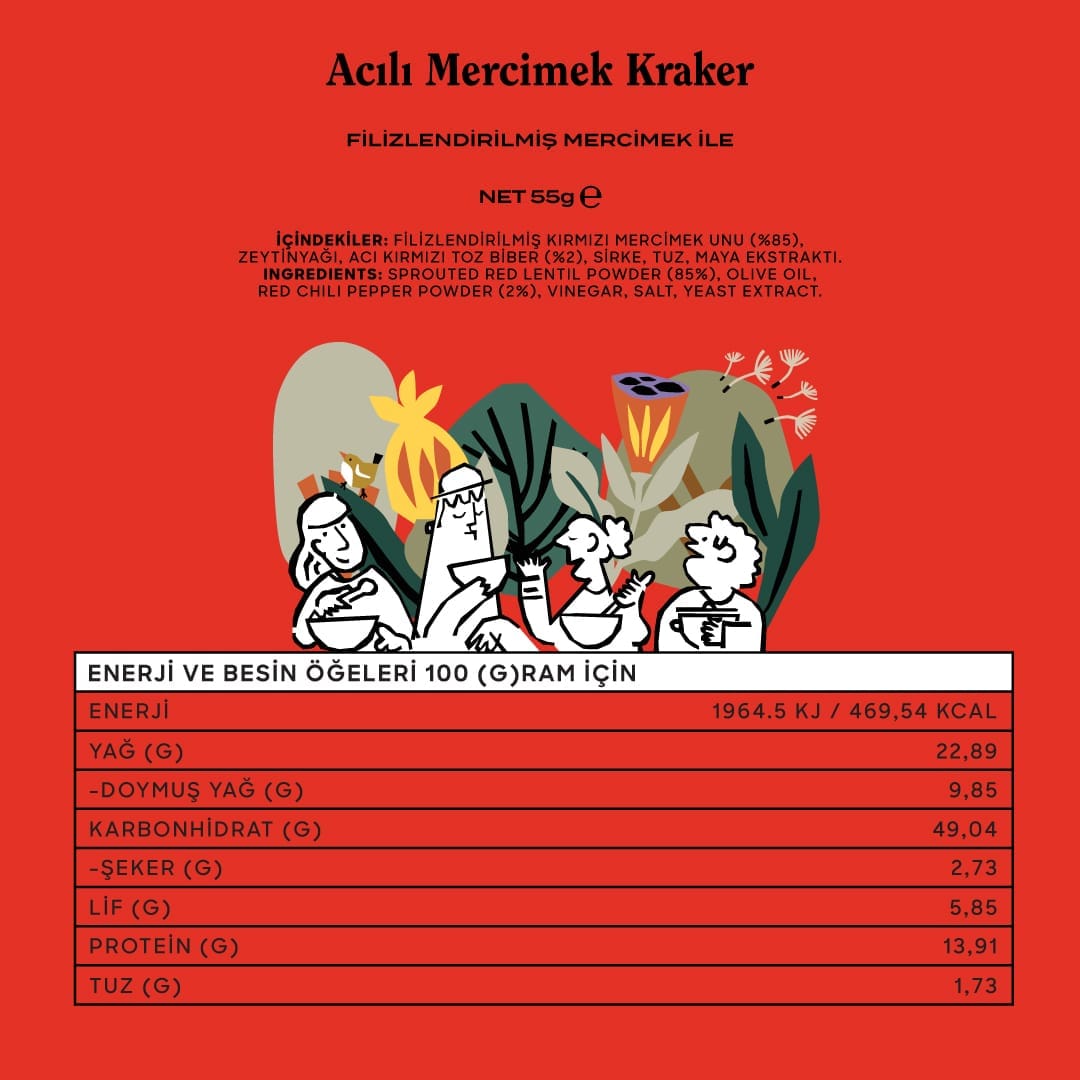 Acılı Mercimek Kraker

FİLİZLENDİRİLMİŞ MERCİMEK İLE

NET 55g ℮

İÇİNDEKİLER: FİLİZLENDİRİLMİŞ KIRMIZI MERCİMEK UNU (%85), ZEYTİNYAĞI, ACI KIRMIZI TOZ BİBER (%2), SİRKE, TUZ, MAYA EKSTRAKTI.
INGREDIENTS: SPROUTED RED LENTIL POWDER (85%), OLIVE OIL, RED CHILI PEPPER POWDER (2%), VINEGAR, SALT, YEAST EXTRACT.

| ENERJİ VE BESİN ÖĞELERİ 100 (G)RAM İÇİN | |
|---|---|
| ENERJİ | 1964.5 KJ / 469,54 KCAL |
| YAĞ (G) | 22,89 |
| -DOYMUŞ YAĞ (G) | 9,85 |
| KARBONHİDRAT (G) | 49,04 |
| -ŞEKER (G) | 2,73 |
| LİF (G) | 5,85 |
| PROTEİN (G) | 13,91 |
| TUZ (G) | 1,73 |